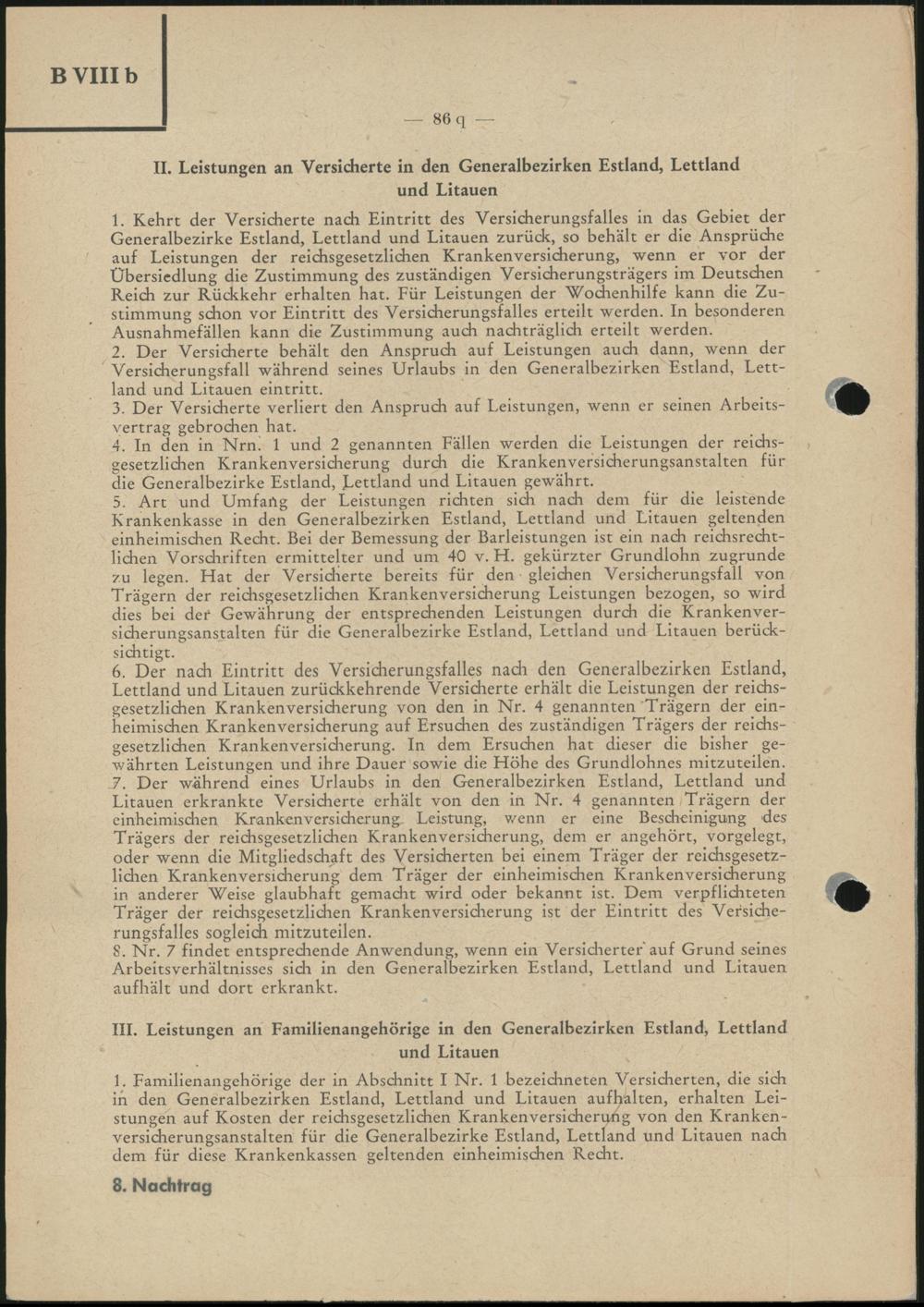 B VIII b

— 86 q —

II. Leistungen an Versicherte in den Generalbezirken Estland, Lettland und Litauen

1. Kehrt der Versicherte nach Eintritt des Versicherungsfalles in das Gebiet der Generalbezirke Estland, Lettland und Litauen zurück, so behält er die Ansprüche auf Leistungen der reichsgesetzlichen Krankenversicherung, wenn er vor der Übersiedlung die Zustimmung des zuständigen Versicherungsträgers im Deutschen Reich zur Rückkehr erhalten hat. Für Leistungen der Wochenhilfe kann die Zustimmung schon vor Eintritt des Versicherungsfalles erteilt werden. In besonderen Ausnahmefällen kann die Zustimmung auch nachträglich erteilt werden.
2. Der Versicherte behält den Anspruch auf Leistungen auch dann, wenn der Versicherungsfall während seines Urlaubs in den Generalbezirken Estland, Lettland und Litauen eintritt.
3. Der Versicherte verliert den Anspruch auf Leistungen, wenn er seinen Arbeitsvertrag gebrochen hat.
4. In den in Nrn. 1 und 2 genannten Fällen werden die Leistungen der reichsgesetzlichen Krankenversicherung durch die Krankenversicherungsanstalten für die Generalbezirke Estland, Lettland und Litauen gewährt.
5. Art und Umfang der Leistungen richten sich nach dem für die leistende Krankenkasse in den Generalbezirken Estland, Lettland und Litauen geltenden einheimischen Recht. Bei der Bemessung der Barleistungen ist ein nach reichsrechtlichen Vorschriften ermittelter und um 40 v. H. gekürzter Grundlohn zugrunde zu legen. Hat der Versicherte bereits für den gleichen Versicherungsfall von Trägern der reichsgesetzlichen Krankenversicherung Leistungen bezogen, so wird dies bei der Gewährung der entsprechenden Leistungen durch die Krankenversicherungsanstalten für die Generalbezirke Estland, Lettland und Litauen berücksichtigt.
6. Der nach Eintritt des Versicherungsfalles nach den Generalbezirken Estland, Lettland und Litauen zurückkehrende Versicherte erhält die Leistungen der reichsgesetzlichen Krankenversicherung von den in Nr. 4 genannten Trägern der einheimischen Krankenversicherung auf Ersuchen des zuständigen Trägers der reichsgesetzlichen Krankenversicherung. In dem Ersuchen hat dieser die bisher gewährten Leistungen und ihre Dauer sowie die Höhe des Grundlohnes mitzuteilen.
7. Der während eines Urlaubs in den Generalbezirken Estland, Lettland und Litauen erkrankte Versicherte erhält von den in Nr. 4 genannten Trägern der einheimischen Krankenversicherung Leistung, wenn er eine Bescheinigung des Trägers der reichsgesetzlichen Krankenversicherung, dem er angehört, vorgelegt, oder wenn die Mitgliedschaft des Versicherten bei einem Träger der reichsgesetzlichen Krankenversicherung dem Träger der einheimischen Krankenversicherung in anderer Weise glaubhaft gemacht wird oder bekannt ist. Dem verpflichteten Träger der reichsgesetzlichen Krankenversicherung ist der Eintritt des Versicherungsfalles sogleich mitzuteilen.
8. Nr. 7 findet entsprechende Anwendung, wenn ein Versicherter auf Grund seines Arbeitsverhältnisses sich in den Generalbezirken Estland, Lettland und Litauen aufhält und dort erkrankt.

III. Leistungen an Familienangehörige in den Generalbezirken Estland, Lettland und Litauen

1. Familienangehörige der in Abschnitt I Nr. 1 bezeichneten Versicherten, die sich in den Generalbezirken Estland, Lettland und Litauen aufhalten, erhalten Leistungen auf Kosten der reichsgesetzlichen Krankenversicherung von den Krankenversicherungsanstalten für die Generalbezirke Estland, Lettland und Litauen nach dem für diese Krankenkassen geltenden einheimischen Recht.

8. Nachtrag